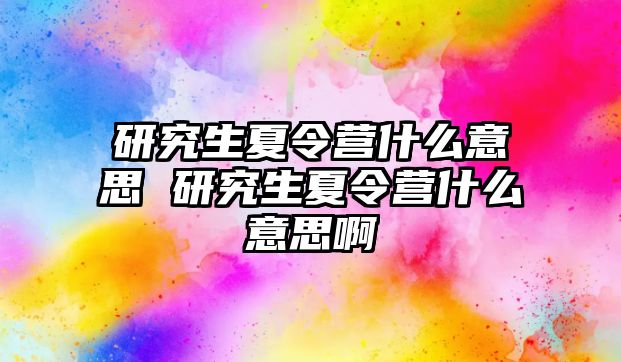 研究生夏令营什么意思 研究生夏令营什么意思啊